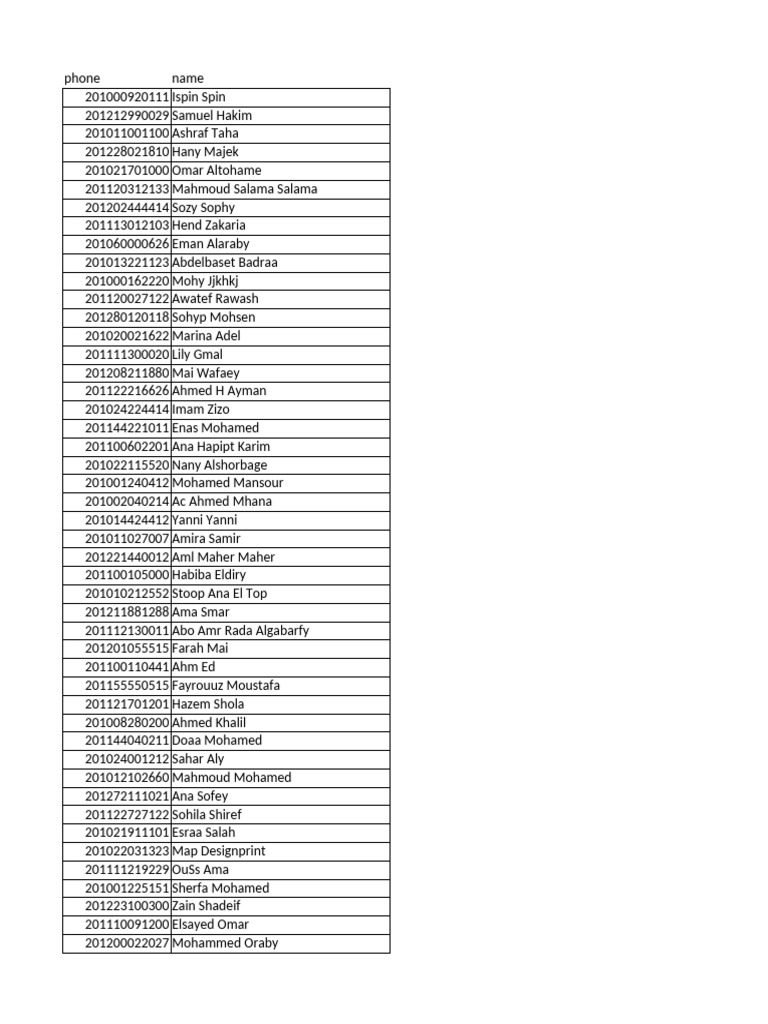 | phone | name |
|---|---|
| 201000920111 | Ispin Spin |
| 201212990029 | Samuel Hakim |
| 201011001100 | Ashraf Taha |
| 201228021810 | Hany Majek |
| 201021701000 | Omar Altohame |
| 201120312133 | Mahmoud Salama Salama |
| 201202444414 | Sozy Sophy |
| 201113012103 | Hend Zakaria |
| 201060000626 | Eman Alaraby |
| 201013221123 | Abdelbaset Badraa |
| 201000162220 | Mohy Jjkhkj |
| 201120027122 | Awatef Rawash |
| 201280120118 | Sohyp Mohsen |
| 201020021622 | Marina Adel |
| 201111300020 | Lily Gmal |
| 201208211880 | Mai Wafaey |
| 201122216626 | Ahmed H Ayman |
| 201024224414 | Imam Zizo |
| 201144221011 | Enas Mohamed |
| 201100602201 | Ana Hapipt Karim |
| 201022115520 | Nany Alshorbage |
| 201001240412 | Mohamed Mansour |
| 201002040214 | Ac Ahmed Mhana |
| 201014424412 | Yanni Yanni |
| 201011027007 | Amira Samir |
| 201221440012 | Aml Maher Maher |
| 201100105000 | Habiba Eldiry |
| 201010212552 | Stoop Ana El Top |
| 201211881288 | Ama Smar |
| 201112130011 | Abo Amr Rada Algabarfy |
| 201201055515 | Farah Mai |
| 201100110441 | Ahm Ed |
| 201155550515 | Fayrouuz Moustafa |
| 201121701201 | Hazem Shola |
| 201008280200 | Ahmed Khalil |
| 201144040211 | Doaa Mohamed |
| 201024001212 | Sahar Aly |
| 201012102660 | Mahmoud Mohamed |
| 201272111021 | Ana Sofey |
| 201122727122 | Sohila Shiref |
| 201021911101 | Esraa Salah |
| 201022031323 | Map Designprint |
| 201111219229 | OuSs Ama |
| 201001225151 | Sherfa Mohamed |
| 201223100300 | Zain Shadeif |
| 201110091200 | Elsayed Omar |
| 201200022027 | Mohammed Oraby |